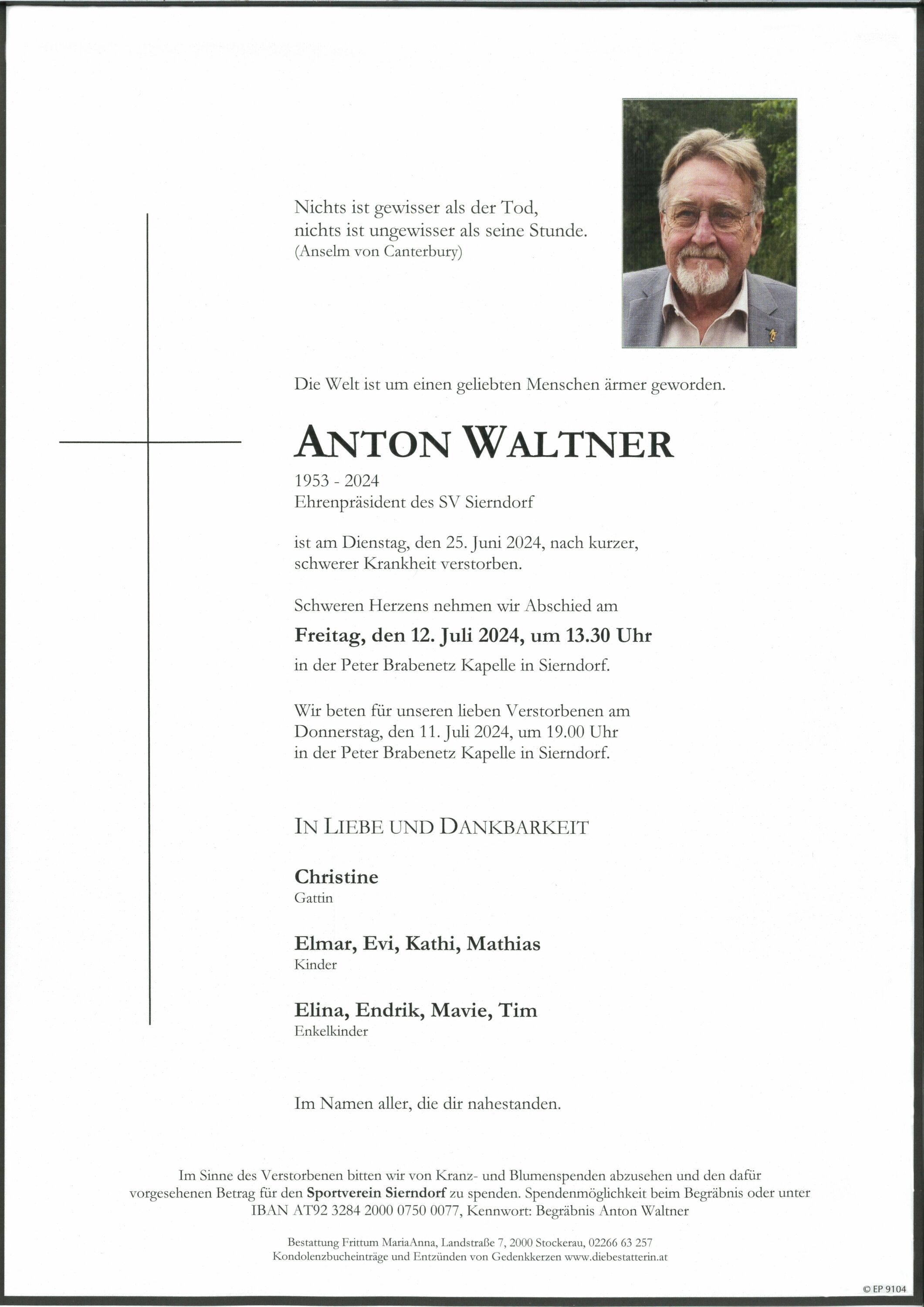 Nichts ist gewisser als der Tod,
nichts ist ungewisser als seine Stunde.
(Anselm von Canterbury)

Die Welt ist um einen geliebten Menschen ärmer geworden.

ANTON WALTNER

1953 - 2024
Ehrenpräsident des SV Sierndorf

ist am Dienstag, den 25. Juni 2024, nach kurzer, schwerer Krankheit verstorben.

Schweren Herzens nehmen wir Abschied am
Freitag, den 12. Juli 2024, um 13.30 Uhr
in der Peter Brabenetz Kapelle in Sierndorf.

Wir beten für unseren lieben Verstorbenen am Donnerstag, den 11. Juli 2024, um 19.00 Uhr in der Peter Brabenetz Kapelle in Sierndorf.

IN LIEBE UND DANKBARKEIT

Christine
Gattin

Elmar, Evi, Kathi, Mathias
Kinder

Elina, Endrik, Mavie, Tim
Enkelkinder

Im Namen aller, die dir nahestanden.

Im Sinne des Verstorbenen bitten wir von Kranz- und Blumenspenden abzusehen und den dafür vorgesehenen Betrag für den Sportverein Sierndorf zu spenden. Spendenmöglichkeit beim Begräbnis oder unter IBAN AT92 3284 2000 0750 0077, Kennwort: Begräbnis Anton Waltner

Bestattung Frittum MariaAnna, Landstraße 7, 2000 Stockerau, 02266 63 257
Kondolenzbucheinträge und Entzünden von Gedenkkerzen www.diebestatterin.at

© EP 9104